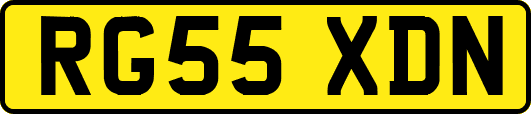 RG55 XDN